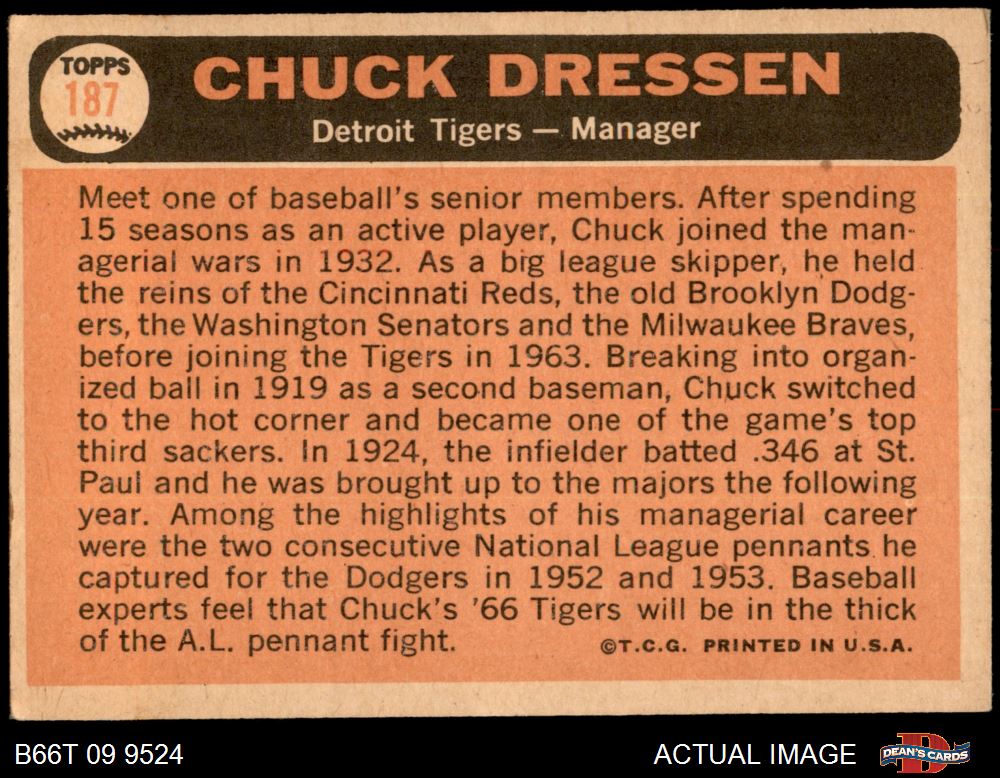 TOPPS
187

CHUCK DRESSEN

Detroit Tigers — Manager

Meet one of baseball's senior members. After spending 15 seasons as an active player, Chuck joined the managerial wars in 1932. As a big league skipper, he held the reins of the Cincinnati Reds, the old Brooklyn Dodgers, the Washington Senators and the Milwaukee Braves, before joining the Tigers in 1963. Breaking into organized ball in 1919 as a second baseman, Chuck switched to the hot corner and became one of the game's top third sackers. In 1924, the infielder batted .346 at St. Paul and he was brought up to the majors the following year. Among the highlights of his managerial career were the two consecutive National League pennants he captured for the Dodgers in 1952 and 1953. Baseball experts feel that Chuck's '66 Tigers will be in the thick of the A.L. pennant fight.

©T.C.G. PRINTED IN U.S.A.

B66T 09 9524

ACTUAL IMAGE

DEAN'S CARDS